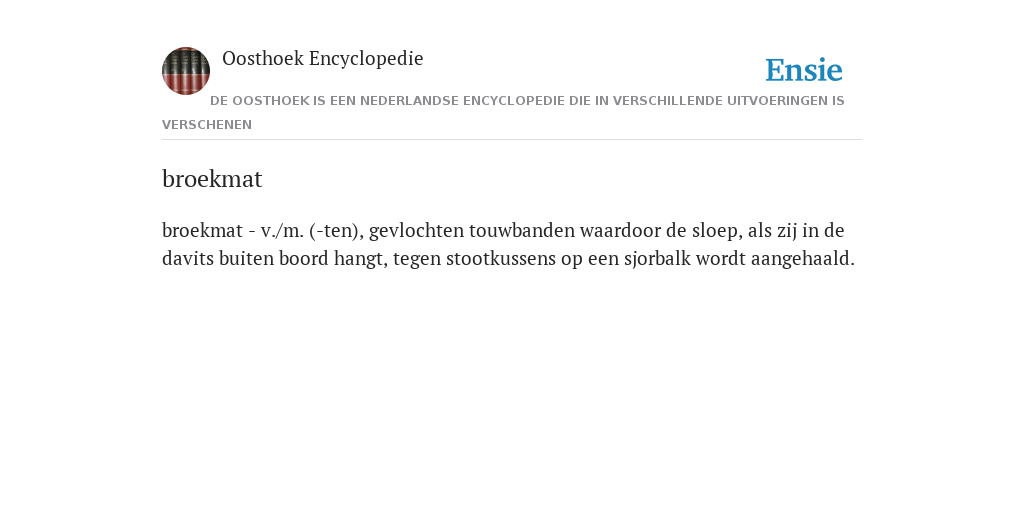 Oosthoek Encyclopedie

Ensie

DE OOSTHOEK IS EEN NEDERLANDSE ENCYCLOPEDIE DIE IN VERSCHILLENDE UITVOERINGEN IS VERSCHENEN

broekmat

broekmat - v./m. (-ten), gevlochten touwbanden waardoor de sloep, als zij in de davits buiten boord hangt, tegen stootkussens op een sjorbalk wordt aangehaald.